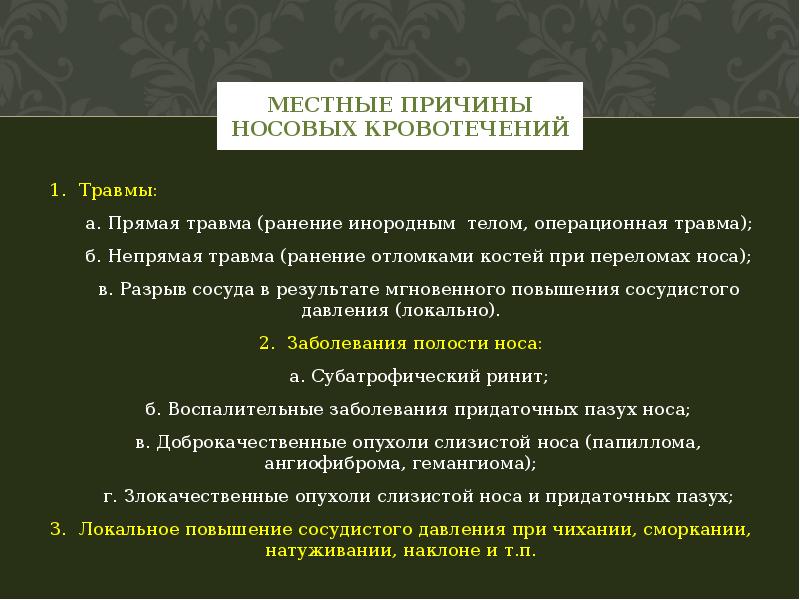 МЕСТНЫЕ ПРИЧИНЫ НОСОВЫХ КРОВОТЕЧЕНИЙ

1. Травмы:

а. Прямая травма (ранение инородным  телом, операционная травма);

б. Непрямая травма (ранение отломками костей при переломах носа);

в. Разрыв сосуда в результате мгновенного повышения сосудистого давления (локально).

2. Заболевания полости носа:

а. Субатрофический ринит;

б. Воспалительные заболевания придаточных пазух носа;

в. Доброкачественные опухоли слизистой носа (папиллома, ангиофиброма, гемангиома);

г. Злокачественные опухоли слизистой носа и придаточных пазух;

3. Локальное повышение сосудистого давления при чихании, сморкании, натуживании, наклоне и т.п.